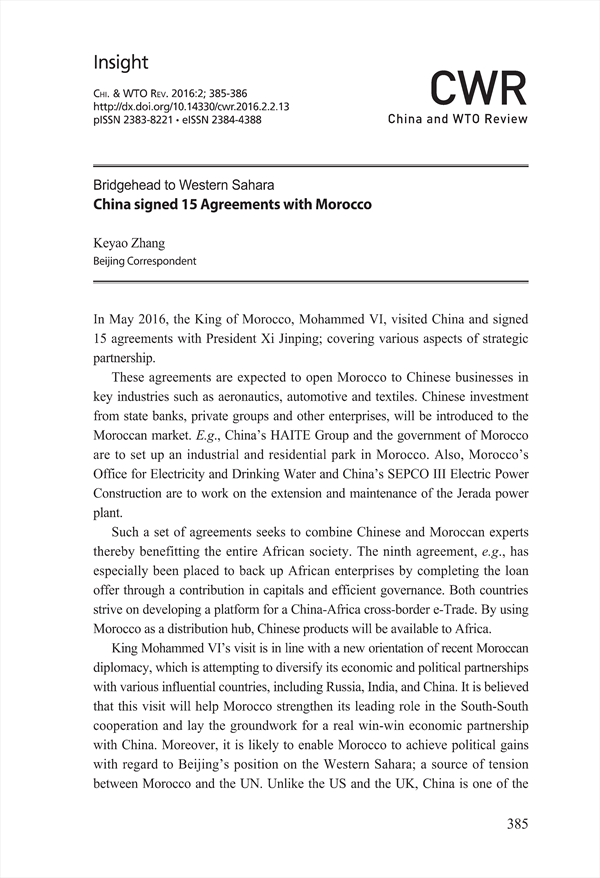 Insight

Chi. & WTO Rev. 2016:2; 385-386
http://dx.doi.org/10.14330/cwr.2016.2.2.13
pISSN 2383-8221 • eISSN 2384-4388

CWR
China and WTO Review

Bridgehead to Western Sahara
China signed 15 Agreements with Morocco

Keyao Zhang
Beijing Correspondent

In May 2016, the King of Morocco, Mohammed VI, visited China and signed 15 agreements with President Xi Jinping; covering various aspects of strategic partnership.

These agreements are expected to open Morocco to Chinese businesses in key industries such as aeronautics, automotive and textiles. Chinese investment from state banks, private groups and other enterprises, will be introduced to the Moroccan market. E.g., China's HAITE Group and the government of Morocco are to set up an industrial and residential park in Morocco. Also, Morocco's Office for Electricity and Drinking Water and China's SEPCO III Electric Power Construction are to work on the extension and maintenance of the Jerada power plant.

Such a set of agreements seeks to combine Chinese and Moroccan experts thereby benefitting the entire African society. The ninth agreement, e.g., has especially been placed to back up African enterprises by completing the loan offer through a contribution in capitals and efficient governance. Both countries strive on developing a platform for a China-Africa cross-border e-Trade. By using Morocco as a distribution hub, Chinese products will be available to Africa.

King Mohammed VI's visit is in line with a new orientation of recent Moroccan diplomacy, which is attempting to diversify its economic and political partnerships with various influential countries, including Russia, India, and China. It is believed that this visit will help Morocco strengthen its leading role in the South-South cooperation and lay the groundwork for a real win-win economic partnership with China. Moreover, it is likely to enable Morocco to achieve political gains with regard to Beijing's position on the Western Sahara; a source of tension between Morocco and the UN. Unlike the US and the UK, China is one of the

385